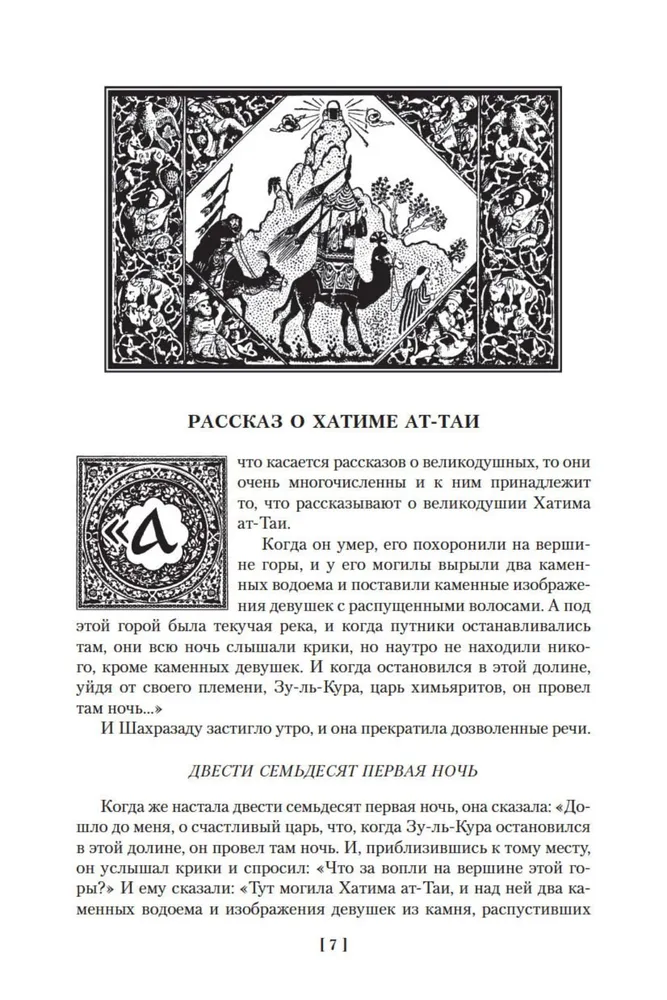 РАССКАЗ О ХАТИМЕ АТ-ТАИ

«А что касается рассказов о великодушных, то они очень многочисленны и к ним принадлежит то, что рассказывают о великодушии Хатима ат-Таи.

Когда он умер, его похоронили на вершине горы, и у его могилы вырыли два каменных водоема и поставили каменные изображения девушек с распущенными волосами. А под этой горой была текучая река, и когда путники останавливались там, они всю ночь слышали крики, но наутро не находили никого, кроме каменных девушек. И когда остановился в этой долине, уйдя от своего племени, Зу-ль-Кура, царь химьяритов, он провел там ночь...»

И Шахразаду застигло утро, и она прекратила дозволенные речи.

ДВЕСТИ СЕМЬДЕСЯТ ПЕРВАЯ НОЧЬ

Когда же настала двести семьдесят первая ночь, она сказала: «Дошло до меня, о счастливый царь, что, когда Зу-ль-Кура остановился в этой долине, он провел там ночь. И, приблизившись к тому месту, он услышал крики и спросил: «Что за вопли на вершине этой горы?» И ему сказали: «Тут могила Хатима ат-Таи, и над ней два каменных водоема и изображения девушек из камня, распустивших

[ 7 ]